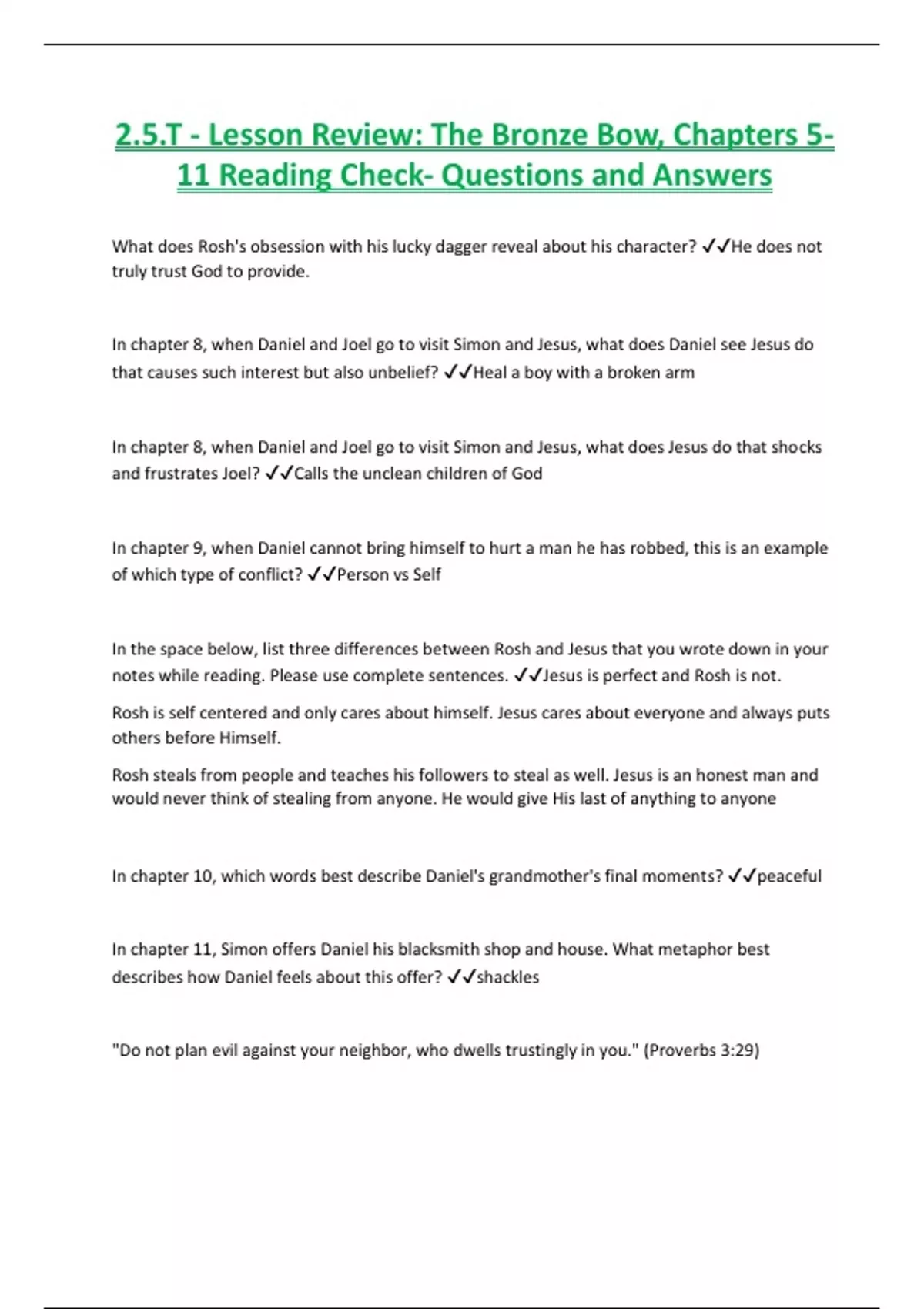 2.5.T - Lesson Review: The Bronze Bow, Chapters 5-11 Reading Check- Questions and Answers

What does Rosh's obsession with his lucky dagger reveal about his character? ✓✓He does not truly trust God to provide.

In chapter 8, when Daniel and Joel go to visit Simon and Jesus, what does Daniel see Jesus do that causes such interest but also unbelief? ✓✓Heal a boy with a broken arm

In chapter 8, when Daniel and Joel go to visit Simon and Jesus, what does Jesus do that shocks and frustrates Joel? ✓✓Calls the unclean children of God

In chapter 9, when Daniel cannot bring himself to hurt a man he has robbed, this is an example of which type of conflict? ✓✓Person vs Self

In the space below, list three differences between Rosh and Jesus that you wrote down in your notes while reading. Please use complete sentences. ✓✓Jesus is perfect and Rosh is not.

Rosh is self centered and only cares about himself. Jesus cares about everyone and always puts others before Himself.

Rosh steals from people and teaches his followers to steal as well. Jesus is an honest man and would never think of stealing from anyone. He would give His last of anything to anyone

In chapter 10, which words best describe Daniel's grandmother's final moments? ✓✓peaceful

In chapter 11, Simon offers Daniel his blacksmith shop and house. What metaphor best describes how Daniel feels about this offer? ✓✓shackles

"Do not plan evil against your neighbor, who dwells trustingly in you." (Proverbs 3:29)